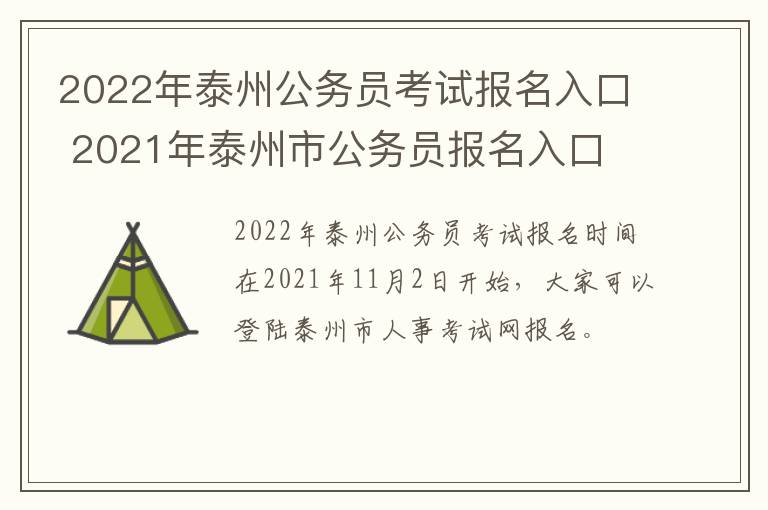 2022年泰州公务员考试报名入口 2021年泰州市公务员报名入口

2022年泰州公务员考试报名时间在2021年11月2日开始，大家可以登陆泰州市人事考试网报名。